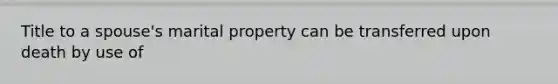 Title to a spouse's marital property can be transferred upon death by use of